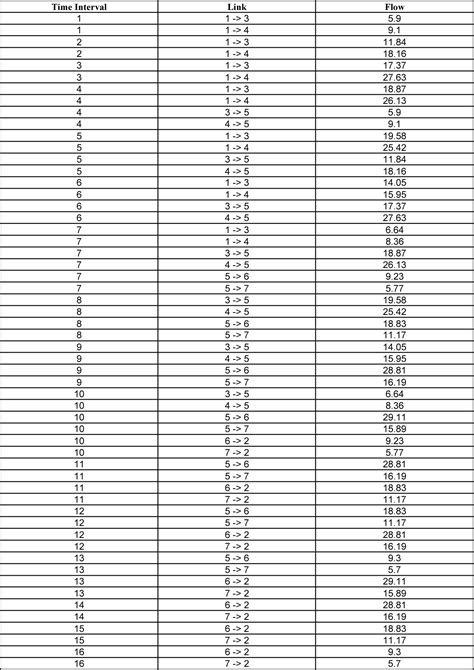 | Time Interval | Link | Flow |
|---|---|---|
| 1 | 1 -> 3 | 5.9 |
| 1 | 1 -> 4 | 9.1 |
| 2 | 1 -> 3 | 11.84 |
| 2 | 1 -> 4 | 18.16 |
| 3 | 1 -> 3 | 17.37 |
| 3 | 1 -> 4 | 27.63 |
| 4 | 1 -> 3 | 18.87 |
| 4 | 1 -> 4 | 26.13 |
| 4 | 3 -> 5 | 5.9 |
| 4 | 4 -> 5 | 9.1 |
| 5 | 1 -> 3 | 19.58 |
| 5 | 1 -> 4 | 25.42 |
| 5 | 3 -> 5 | 11.84 |
| 5 | 4 -> 5 | 18.16 |
| 6 | 1 -> 3 | 14.05 |
| 6 | 1 -> 4 | 15.95 |
| 6 | 3 -> 5 | 17.37 |
| 6 | 4 -> 5 | 27.63 |
| 7 | 1 -> 3 | 6.64 |
| 7 | 1 -> 4 | 8.36 |
| 7 | 3 -> 5 | 18.87 |
| 7 | 4 -> 5 | 26.13 |
| 7 | 5 -> 6 | 9.23 |
| 7 | 5 -> 7 | 5.77 |
| 8 | 3 -> 5 | 19.58 |
| 8 | 4 -> 5 | 25.42 |
| 8 | 5 -> 6 | 18.83 |
| 8 | 5 -> 7 | 11.17 |
| 9 | 3 -> 5 | 14.05 |
| 9 | 4 -> 5 | 15.95 |
| 9 | 5 -> 6 | 28.81 |
| 9 | 5 -> 7 | 16.19 |
| 10 | 3 -> 5 | 6.64 |
| 10 | 4 -> 5 | 8.36 |
| 10 | 5 -> 6 | 29.11 |
| 10 | 5 -> 7 | 15.89 |
| 10 | 6 -> 2 | 9.23 |
| 10 | 7 -> 2 | 5.77 |
| 11 | 5 -> 6 | 28.81 |
| 11 | 5 -> 7 | 16.19 |
| 11 | 6 -> 2 | 18.83 |
| 11 | 7 -> 2 | 11.17 |
| 12 | 5 -> 6 | 18.83 |
| 12 | 5 -> 7 | 11.17 |
| 12 | 6 -> 2 | 28.81 |
| 12 | 7 -> 2 | 16.19 |
| 13 | 5 -> 6 | 9.3 |
| 13 | 5 -> 7 | 5.7 |
| 13 | 6 -> 2 | 29.11 |
| 13 | 7 -> 2 | 15.89 |
| 14 | 6 -> 2 | 28.81 |
| 14 | 7 -> 2 | 16.19 |
| 15 | 6 -> 2 | 18.83 |
| 15 | 7 -> 2 | 11.17 |
| 16 | 6 -> 2 | 9.3 |
| 16 | 7 -> 2 | 5.7 |